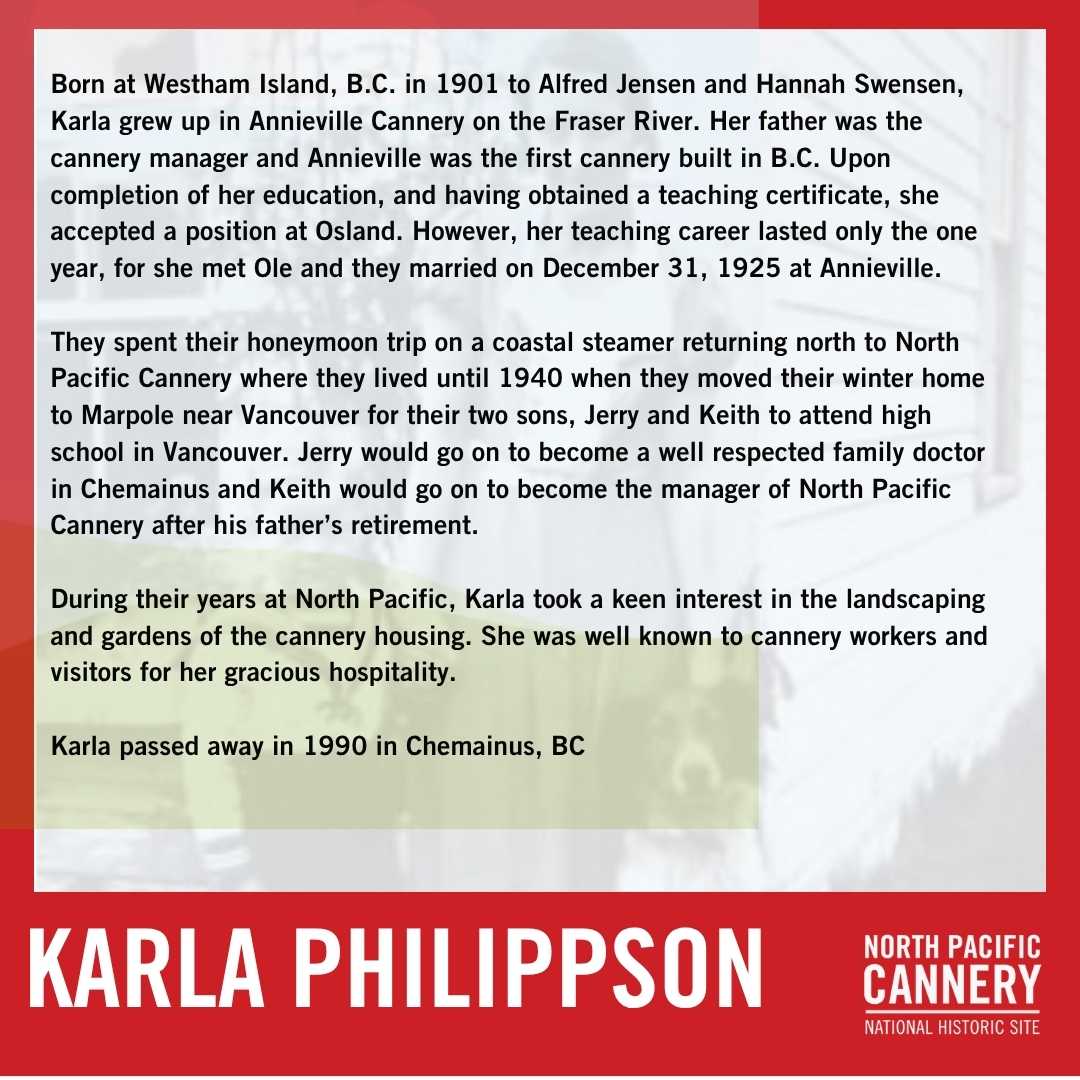 Born at Westham Island, B.C. in 1901 to Alfred Jensen and Hannah Swensen, Karla grew up in Annieville Cannery on the Fraser River. Her father was the cannery manager and Annieville was the first cannery built in B.C. Upon completion of her education, and having obtained a teaching certificate, she accepted a position at Osland. However, her teaching career lasted only the one year, for she met Ole and they married on December 31, 1925 at Annieville.

They spent their honeymoon trip on a coastal steamer returning north to North Pacific Cannery where they lived until 1940 when they moved their winter home to Marpole near Vancouver for their two sons, Jerry and Keith to attend high school in Vancouver. Jerry would go on to become a well respected family doctor in Chemainus and Keith would go on to become the manager of North Pacific Cannery after his father's retirement.

During their years at North Pacific, Karla took a keen interest in the landscaping and gardens of the cannery housing. She was well known to cannery workers and visitors for her gracious hospitality.

Karla passed away in 1990 in Chemainus, BC

KARLA PHILIPPSON

NORTH PACIFIC CANNERY
NATIONAL HISTORIC SITE